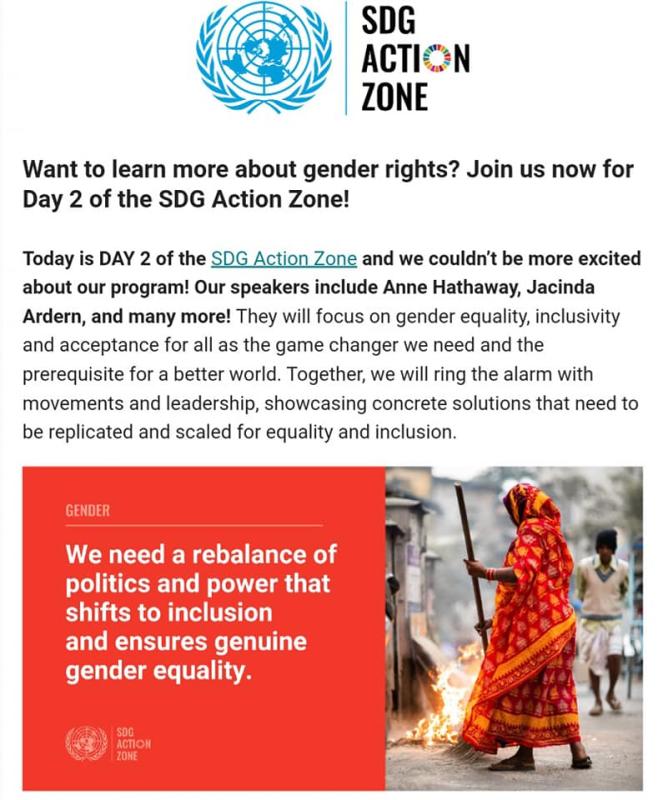 SDG
ACTION
ZONE

Want to learn more about gender rights? Join us now for Day 2 of the SDG Action Zone!

Today is DAY 2 of the SDG Action Zone and we couldn't be more excited about our program! Our speakers include Anne Hathaway, Jacinda Ardern, and many more! They will focus on gender equality, inclusivity and acceptance for all as the game changer we need and the prerequisite for a better world. Together, we will ring the alarm with movements and leadership, showcasing concrete solutions that need to be replicated and scaled for equality and inclusion.

GENDER

We need a rebalance of politics and power that shifts to inclusion and ensures genuine gender equality.

SDG
ACTION
ZONE